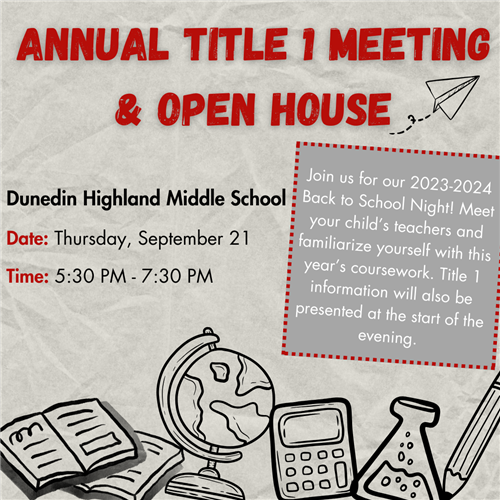 ANNUAL TITLE 1 MEETING & OPEN HOUSE

Dunedin Highland Middle School

Date: Thursday, September 21

Time: 5:30 PM - 7:30 PM

Join us for our 2023-2024 Back to School Night! Meet your child's teachers and familiarize yourself with this year's coursework. Title 1 information will also be presented at the start of the evening.